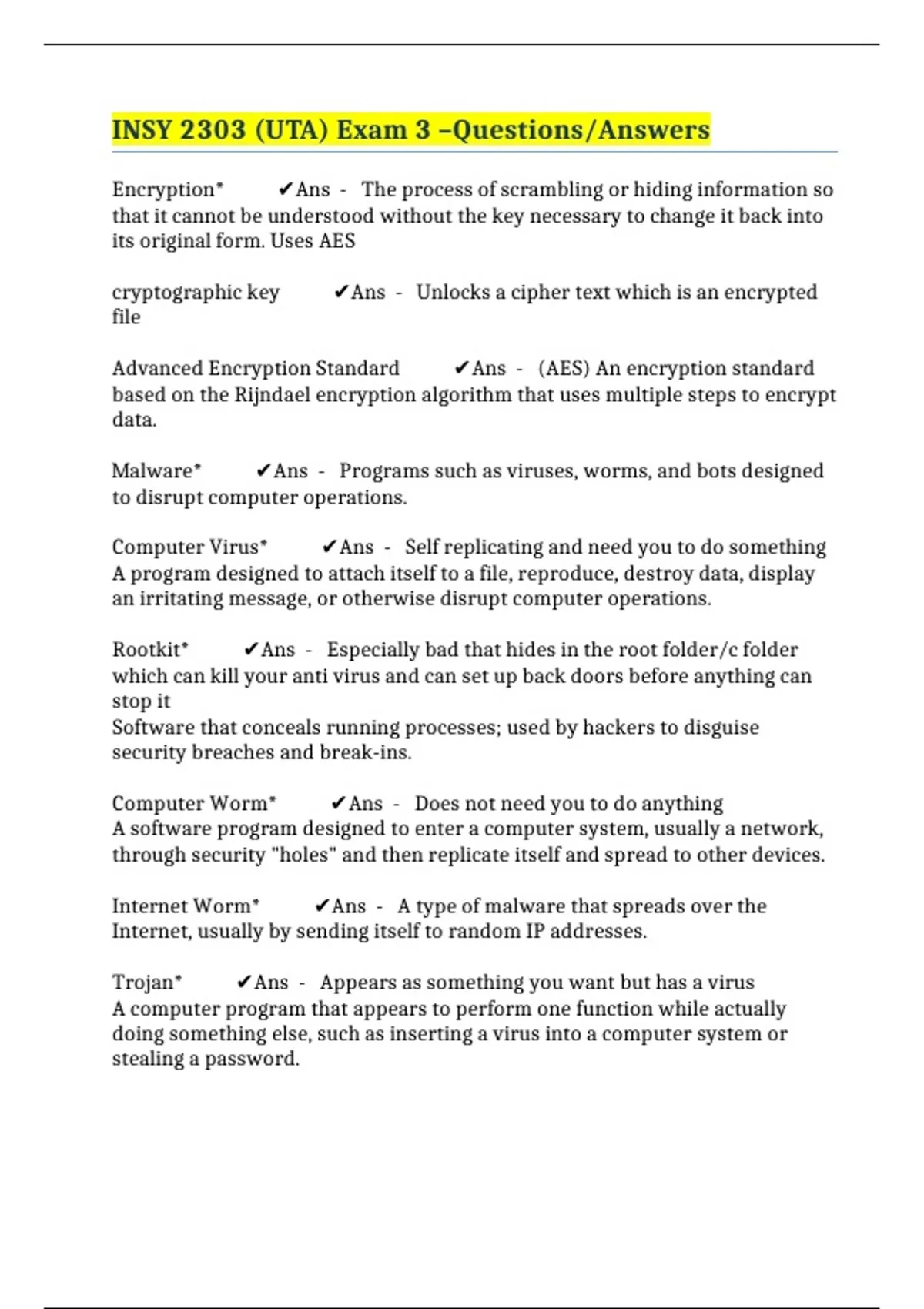 INSY 2303 (UTA) Exam 3 –Questions/Answers

Encryption* ✔Ans - The process of scrambling or hiding information so that it cannot be understood without the key necessary to change it back into its original form. Uses AES

cryptographic key ✔Ans - Unlocks a cipher text which is an encrypted file

Advanced Encryption Standard ✔Ans - (AES) An encryption standard based on the Rijndael encryption algorithm that uses multiple steps to encrypt data.

Malware* ✔Ans - Programs such as viruses, worms, and bots designed to disrupt computer operations.

Computer Virus* ✔Ans - Self replicating and need you to do something
A program designed to attach itself to a file, reproduce, destroy data, display an irritating message, or otherwise disrupt computer operations.

Rootkit* ✔Ans - Especially bad that hides in the root folder/c folder which can kill your anti virus and can set up back doors before anything can stop it
Software that conceals running processes; used by hackers to disguise security breaches and break-ins.

Computer Worm* ✔Ans - Does not need you to do anything
A software program designed to enter a computer system, usually a network, through security "holes" and then replicate itself and spread to other devices.

Internet Worm* ✔Ans - A type of malware that spreads over the Internet, usually by sending itself to random IP addresses.

Trojan* ✔Ans - Appears as something you want but has a virus
A computer program that appears to perform one function while actually doing something else, such as inserting a virus into a computer system or stealing a password.